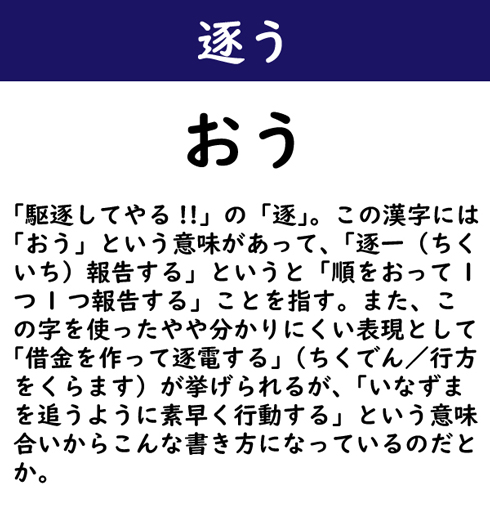 逐う

おう

「駆逐してやる!!」の「逐」。この漢字には「おう」という意味があって、「逐一（ちくいち）報告する」というと「順をおって1つ1つ報告する」ことを指す。また、この字を使ったやや分かりにくい表現として「借金を作って逐電する」（ちくでん／行方をくらます）が挙げられるが、「いなずまを追うように素早く行動する」という意味合いからこんな書き方になっているのだとか。